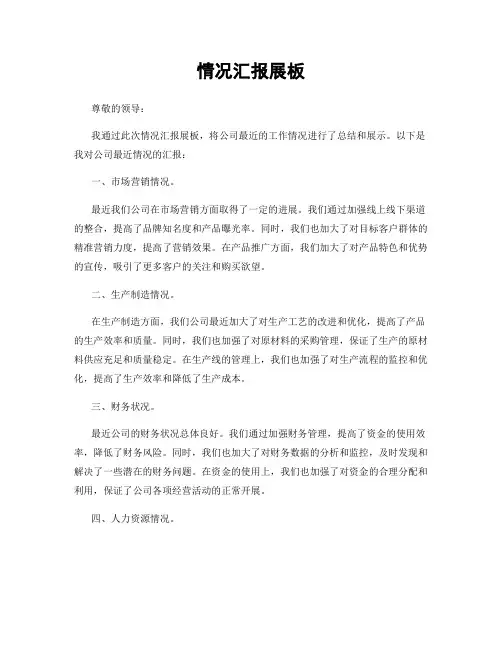 情况汇报展板

尊敬的领导：

我通过此次情况汇报展板，将公司最近的工作情况进行了总结和展示。以下是我对公司最近情况的汇报：

一、市场营销情况。

最近我们公司在市场营销方面取得了一定的进展。我们通过加强线上线下渠道的整合，提高了品牌知名度和产品曝光率。同时，我们也加大了对目标客户群体的精准营销力度，提高了营销效果。在产品推广方面，我们加大了对产品特色和优势的宣传，吸引了更多客户的关注和购买欲望。

二、生产制造情况。

在生产制造方面，我们公司最近加大了对生产工艺的改进和优化，提高了产品的生产效率和质量。同时，我们也加强了对原材料的采购管理，保证了生产的原材料供应充足和质量稳定。在生产线的管理上，我们也加强了对生产流程的监控和优化，提高了生产效率和降低了生产成本。

三、财务状况。

最近公司的财务状况总体良好。我们通过加强财务管理，提高了资金的使用效率，降低了财务风险。同时，我们也加大了对财务数据的分析和监控，及时发现和解决了一些潜在的财务问题。在资金的使用上，我们也加强了对资金的合理分配和利用，保证了公司各项经营活动的正常开展。

四、人力资源情况。